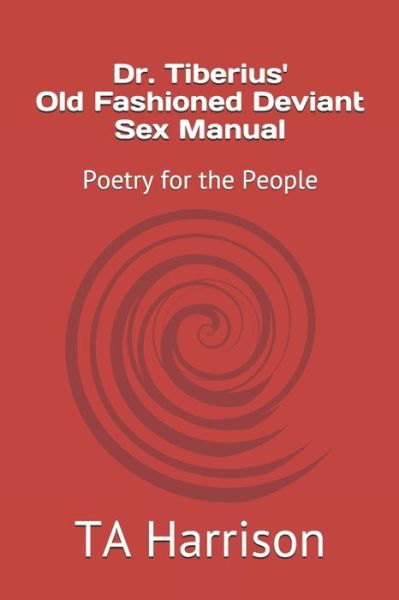 Dr. Tiberius'
Old Fashioned Deviant
Sex Manual

Poetry for the People

TA Harrison